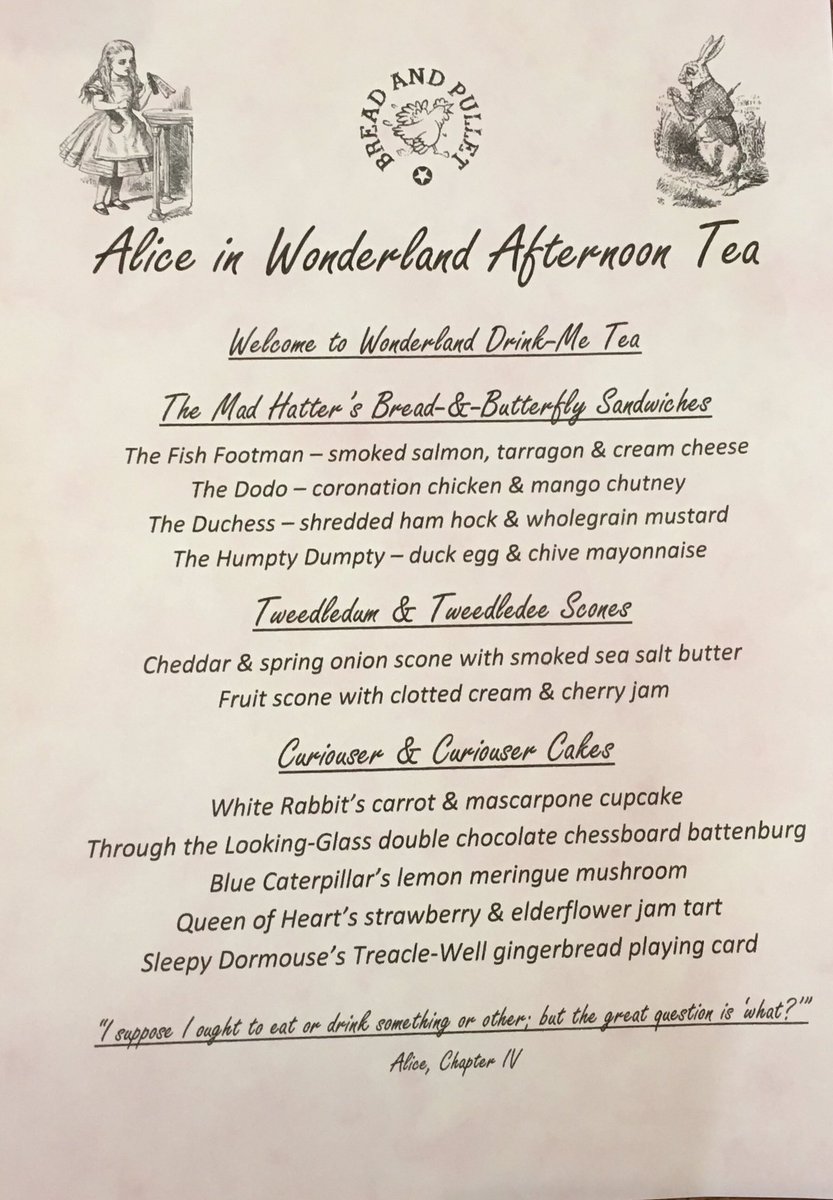 BREAD AND PULLET

Alice in Wonderland Afternoon Tea

Welcome to Wonderland Drink-Me Tea

The Mad Hatter's Bread-&-Butterfly Sandwiches

The Fish Footman – smoked salmon, tarragon & cream cheese
The Dodo – coronation chicken & mango chutney
The Duchess – shredded ham hock & wholegrain mustard
The Humpty Dumpty – duck egg & chive mayonnaise

Tweedledum & Tweedledee Scones

Cheddar & spring onion scone with smoked sea salt butter
Fruit scone with clotted cream & cherry jam

Curiouser & Curiouser Cakes

White Rabbit's carrot & mascarpone cupcake
Through the Looking-Glass double chocolate chessboard battenburg
Blue Caterpillar's lemon meringue mushroom
Queen of Heart's strawberry & elderflower jam tart
Sleepy Dormouse's Treacle-Well gingerbread playing card

"I suppose I ought to eat or drink something or other; but the great question is 'what?'"

Alice, Chapter IV